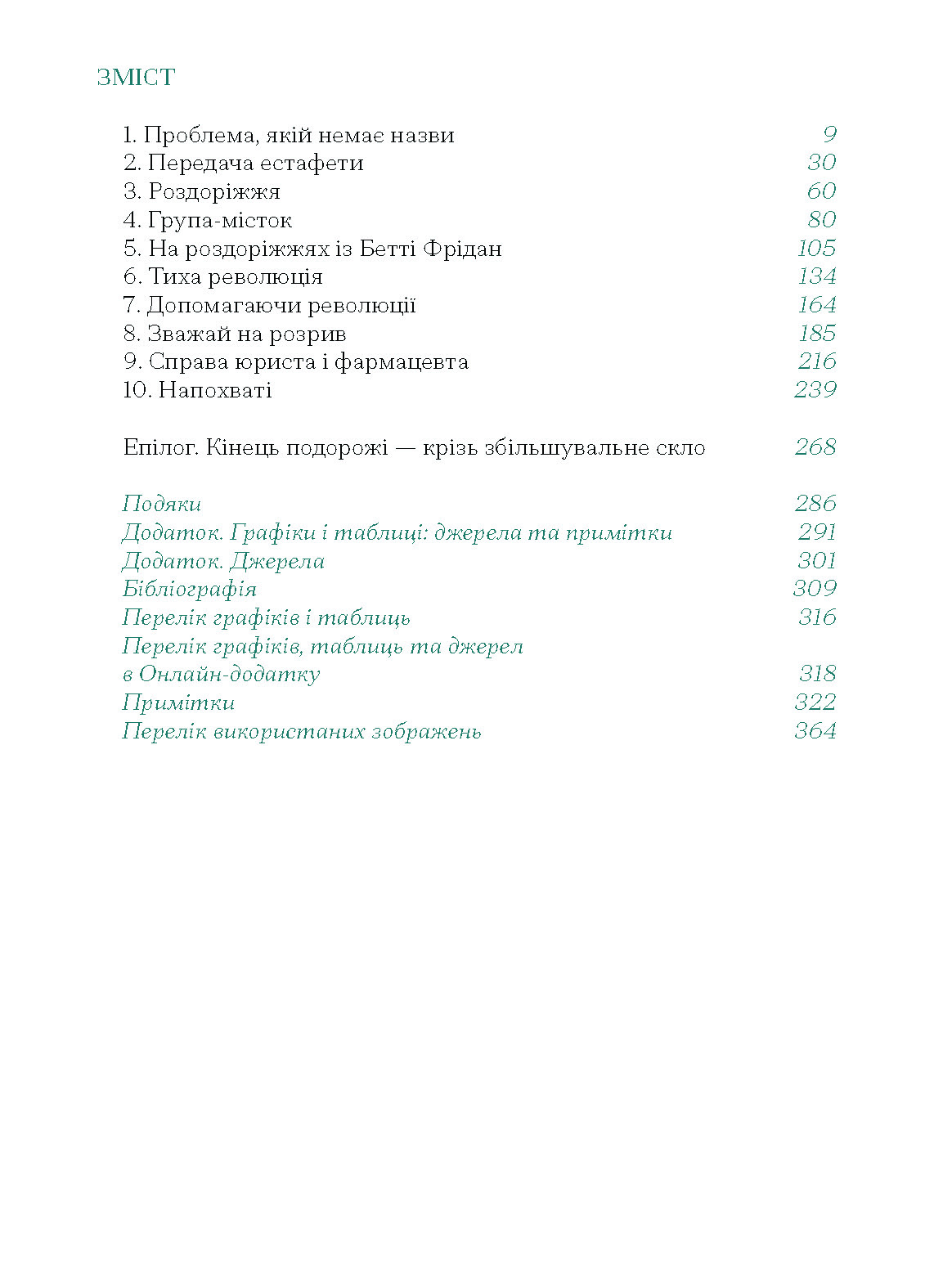 ЗМІСТ

1. Проблема, якій немає назви 9
2. Передача естафети 30
3. Роздоріжжя 60
4. Група-місток 80
5. На роздоріжжях із Бетті Фрідан 105
6. Тиха революція 134
7. Допомагаючи революції 164
8. Зважай на розрив 185
9. Справа юриста і фармацевта 216
10. Напохваті 239

Епілог. Кінець подорожі — крізь збільшувальне скло 268

Подяки 286
Додаток. Графіки і таблиці: джерела та примітки 291
Додаток. Джерела 301
Бібліографія 309
Перелік графіків і таблиць 316
Перелік графіків, таблиць та джерел в Онлайн-додатку 318
Примітки 322
Перелік використаних зображень 364